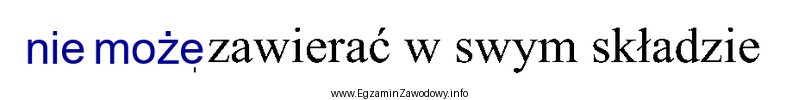 nie może zawierać w swym składzie

www.EgzaminZawodowy.info